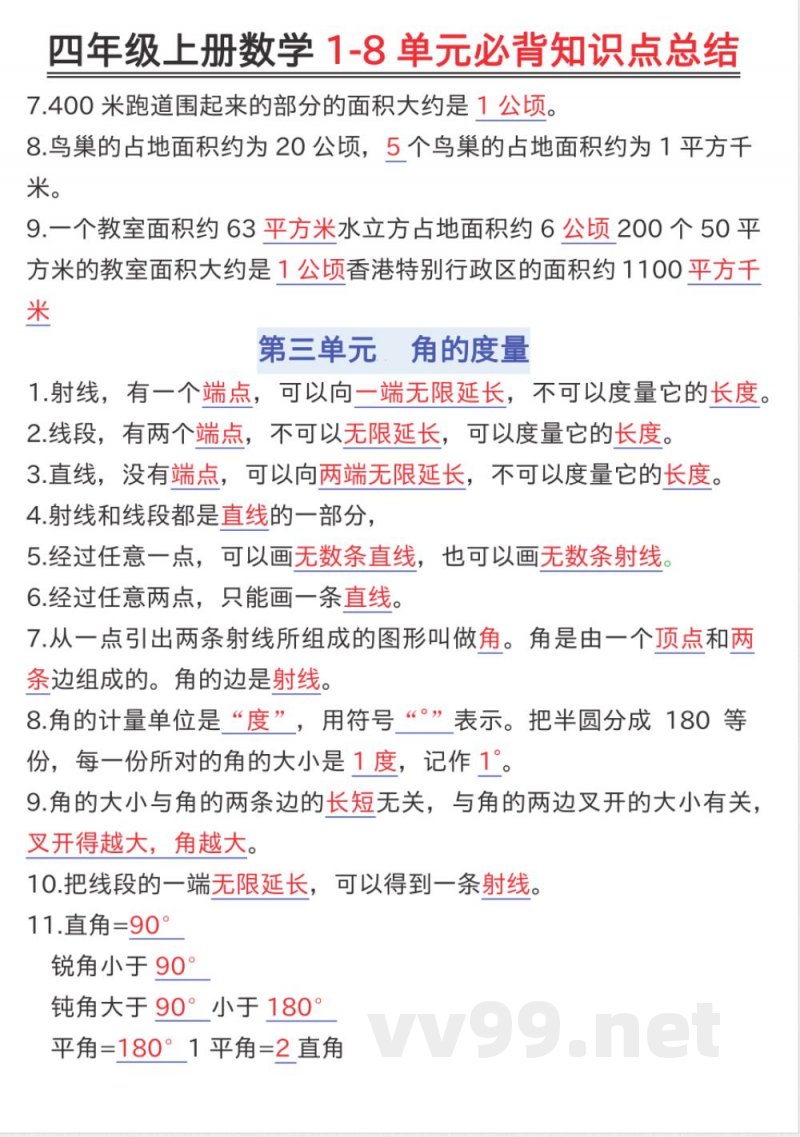 四年级上册数学 1-8 单元必背知识点总结

7.400 米跑道围起来的部分的面积大约是 1 公顷。

8.鸟巢的占地面积约为 20 公顷，5 个鸟巢的占地面积约为 1 平方千米。

9.一个教室面积约 63 平方米水立方占地面积约 6 公顷 200 个 50 平方米的教室面积大约是 1 公顷香港特别行政区的面积约 1100 平方千米

第三单元 角的度量

1.射线，有一个端点，可以向一端无限延长，不可以度量它的长度。

2.线段，有两个端点，不可以无限延长，可以度量它的长度。

3.直线，没有端点，可以向两端无限延长，不可以度量它的长度。

4.射线和线段都是直线的一部分，

5.经过任意一点，可以画无数条直线，也可以画无数条射线。

6.经过任意两点，只能画一条直线。

7.从一点引出两条射线所组成的图形叫做角。角是由一个顶点和两条边组成的。角的边是射线。

8.角的计量单位是“度”，用符号“°”表示。把半圆分成 180 等份，每一份所对的角的大小是 1 度，记作 1°。

9.角的大小与角的两条边的长短无关，与角的两边叉开的大小有关，叉开得越大，角越大。

10.把线段的一端无限延长，可以得到一条射线。

11.直角=90°

锐角小于 90°

钝角大于 90° 小于 180°

平角=180° 1 平角=2 直角

vv99.net